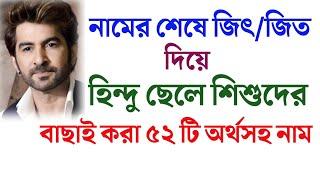 নামের শেষে জিৎ/জিত দিয়ে

হিন্দু ছেলে শিশুদের

বাছাই করা ৫২ টি অর্থসহ নাম